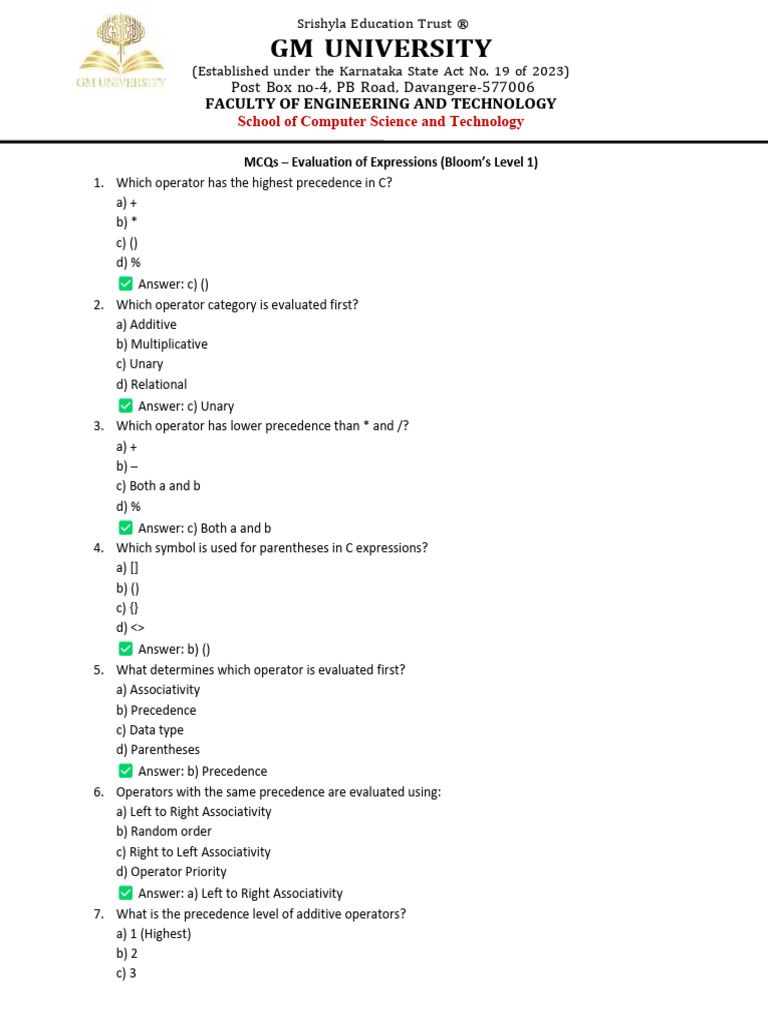 GM UNIVERSITY

Srishyla Education Trust ®
GM UNIVERSITY
(Established under the Karnataka State Act No. 19 of 2023)
Post Box no-4, PB Road, Davangere-577006
FACULTY OF ENGINEERING AND TECHNOLOGY
School of Computer Science and Technology

MCQs – Evaluation of Expressions (Bloom's Level 1)

1. Which operator has the highest precedence in C?
a) +
b) *
c) ()
d) %
✅ Answer: c) ()

2. Which operator category is evaluated first?
a) Additive
b) Multiplicative
c) Unary
d) Relational
✅ Answer: c) Unary

3. Which operator has lower precedence than * and /?
a) +
b) –
c) Both a and b
d) %
✅ Answer: c) Both a and b

4. Which symbol is used for parentheses in C expressions?
a) []
b) ()
c) {}
d) <>
✅ Answer: b) ()

5. What determines which operator is evaluated first?
a) Associativity
b) Precedence
c) Data type
d) Parentheses
✅ Answer: b) Precedence

6. Operators with the same precedence are evaluated using:
a) Left to Right Associativity
b) Random order
c) Right to Left Associativity
d) Operator Priority
✅ Answer: a) Left to Right Associativity

7. What is the precedence level of additive operators?
a) 1 (Highest)
b) 2
c) 3